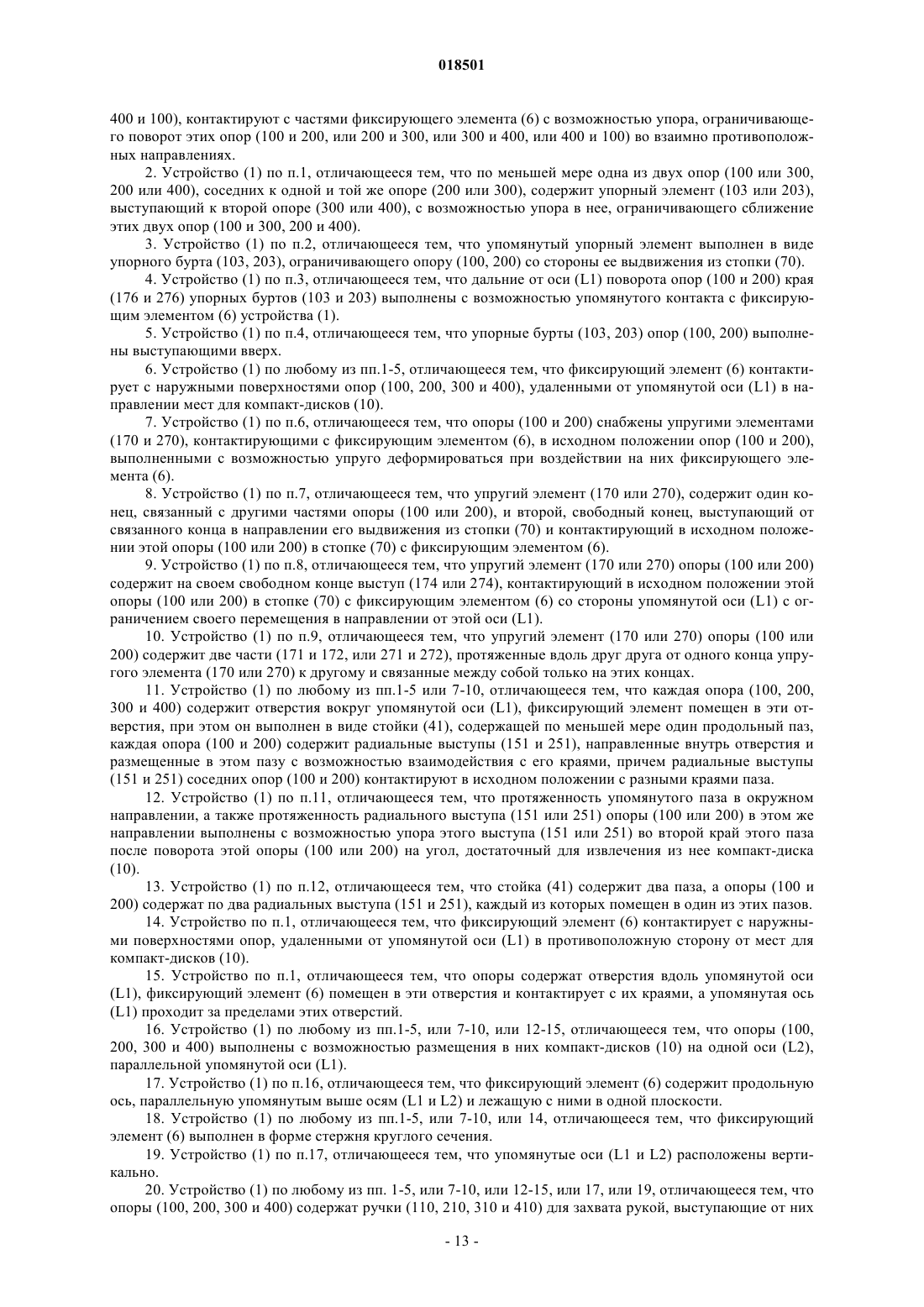 018501

400 и 100), контактируют с частями фиксирующего элемента (6) с возможностью упора, ограничивающего поворот этих опор (100 и 200, или 200 и 300, или 300 и 400, или 400 и 100) во взаимно противоположных направлениях.

2. Устройство (1) по п.1, отличающееся тем, что по меньшей мере одна из двух опор (100 или 300, 200 или 400), соседних к одной и той же опоре (200 или 300), содержит упорный элемент (103 или 203), выступающий к второй опоре (300 или 400), с возможностью упора в нее, ограничивающего сближение этих двух опор (100 и 300, 200 и 400).

3. Устройство (1) по п.2, отличающееся тем, что упомянутый упорный элемент выполнен в виде упорного бурта (103, 203), ограничивающего опору (100, 200) со стороны ее выдвижения из стопки (70).

4. Устройство (1) по п.3, отличающееся тем, что дальние от оси (L1) поворота опор (100 и 200) края (176 и 276) упорных буртов (103 и 203) выполнены с возможностью упомянутого контакта с фиксирующим элементом (6) устройства (1).

5. Устройство (1) по п.4, отличающееся тем, что упорные бурты (103, 203) опор (100, 200) выполнены выступающими вверх.

6. Устройство (1) по любому из пп.1-5, отличающееся тем, что фиксирующий элемент (6) контактирует с наружными поверхностями опор (100, 200, 300 и 400), удаленными от упомянутой оси (L1) в направлении мест для компакт-дисков (10).

7. Устройство (1) по п.6, отличающееся тем, что опоры (100 и 200) снабжены упругими элементами (170 и 270), контактирующими с фиксирующим элементом (6), в исходном положении опор (100 и 200), выполненными с возможностью упруго деформироваться при воздействии на них фиксирующего элемента (6).

8. Устройство (1) по п.7, отличающееся тем, что упругий элемент (170 или 270), содержит один конец, связанный с другими частями опоры (100 или 200), и второй, свободный конец, выступающий от связанного конца в направлении его выдвижения из стопки (70) и контактирующий в исходном положении этой опоры (100 или 200) в стопке (70) с фиксирующим элементом (6).

9. Устройство (1) по п.8, отличающееся тем, что упругий элемент (170 или 270) опоры (100 или 200) содержит на своем свободном конце выступ (174 или 274), контактирующий в исходном положении этой опоры (100 или 200) в стопке (70) с фиксирующим элементом (6) со стороны упомянутой оси (L1) с ограничением своего перемещения в направлении от этой оси (L1).

10. Устройство (1) по п.9, отличающееся тем, что упругий элемент (170 или 270) опоры (100 или 200) содержит две части (171 и 172, или 271 и 272), протяженные вдоль друг друга от одного конца упругого элемента (170 или 270) к другому и связанные между собой только на этих концах.

11. Устройство (1) по любому из пп.1-5 или 7-10, отличающееся тем, что каждая опора (100, 200, 300 и 400) содержит отверстия вокруг упомянутой оси (L1), фиксирующий элемент помещен в эти отверстия, при этом он выполнен в виде стойки (41), содержащей по меньшей мере один продольный паз, каждая опора (100 и 200) содержит радиальные выступы (151 и 251), направленные внутрь отверстия и размещенные в этом пазу с возможностью взаимодействия с его краями, причем радиальные выступы (151 и 251) соседних опор (100 и 200) контактируют в исходном положении с разными краями паза.

12. Устройство (1) по п.11, отличающееся тем, что протяженность упомянутого паза в окружном направлении, а также протяженность радиального выступа (151 или 251) опоры (100 или 200) в этом же направлении выполнены с возможностью упора этого выступа (151 или 251) во второй край этого паза после поворота этой опоры (100 или 200) на угол, достаточный для извлечения из нее компакт-диска (10).

13. Устройство (1) по п.12, отличающееся тем, что стойка (41) содержит два паза, а опоры (100 и 200) содержат по два радиальных выступа (151 и 251), каждый из которых помещен в один из этих пазов.

14. Устройство по п.1, отличающееся тем, что фиксирующий элемент (6) контактирует с наружными поверхностями опор, удаленными от упомянутой оси (L1) в противоположную сторону от мест для компакт-дисков (10).

15. Устройство по п.1, отличающееся тем, что опоры содержат отверстия вдоль упомянутой оси (L1), фиксирующий элемент (6) помещен в эти отверстия и контактирует с их краями, а упомянутая ось (L1) проходит за пределами этих отверстий.

16. Устройство (1) по любому из пп.1-5, или 7-10, или 12-15, отличающееся тем, что опоры (100, 200, 300 и 400) выполнены с возможностью размещения в них компакт-дисков (10) на одной оси (L2), параллельной упомянутой оси (L1).

17. Устройство (1) по п.16, отличающееся тем, что фиксирующий элемент (6) содержит продольную ось, параллельную упомянутым выше осям (L1 и L2) и лежащую с ними в одной плоскости.

18. Устройство (1) по любому из пп.1-5, или 7-10, или 14, отличающееся тем, что фиксирующий элемент (6) выполнен в форме стержня круглого сечения.

19. Устройство (1) по п.17, отличающееся тем, что упомянутые оси (L1 и L2) расположены вертикально.

20. Устройство (1) по любому из пп. 1-5, или 7-10, или 12-15, или 17, или 19, отличающееся тем, что опоры (100, 200, 300 и 400) содержат ручки (110, 210, 310 и 410) для захвата рукой, выступающие от них

- 13 -